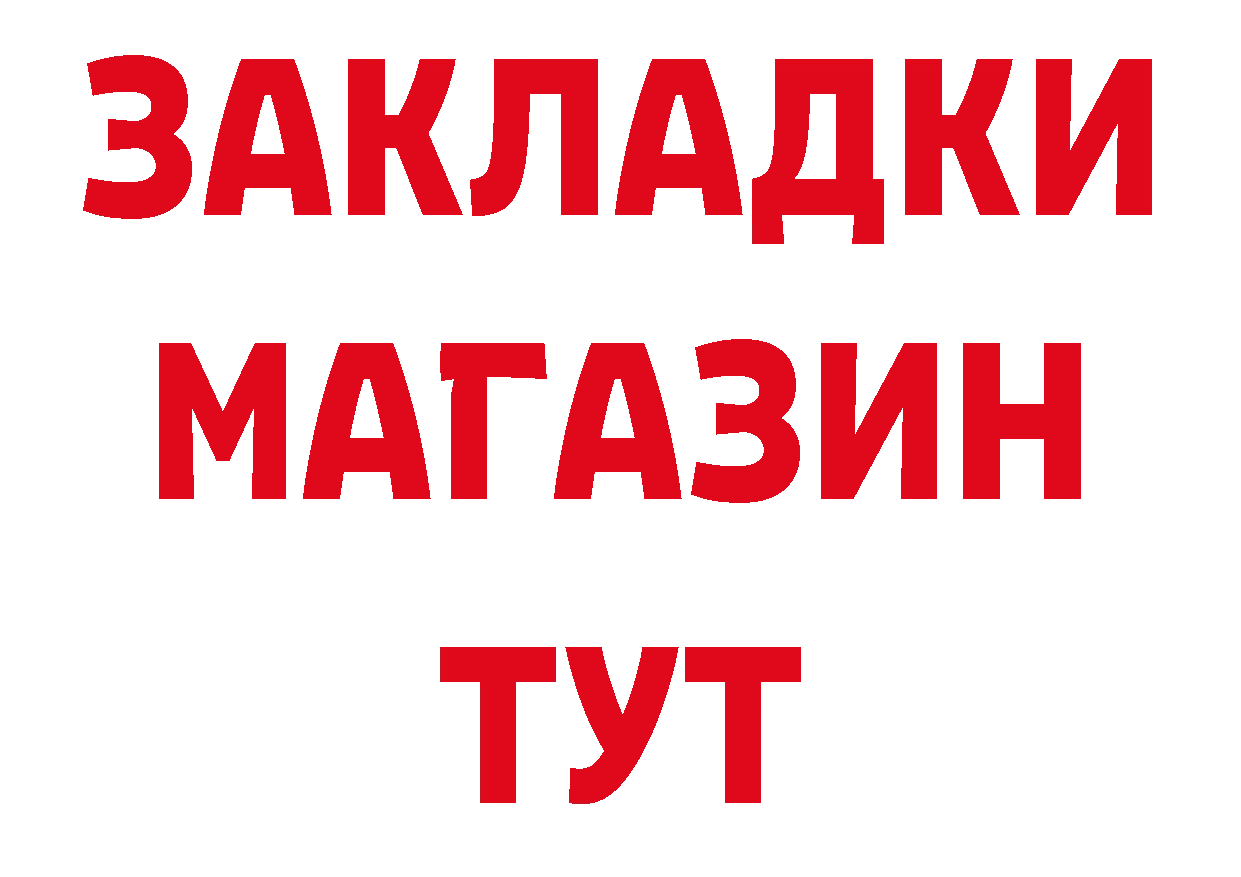 ЗАКЛАДКИ
МАГАЗИН
ТУТ